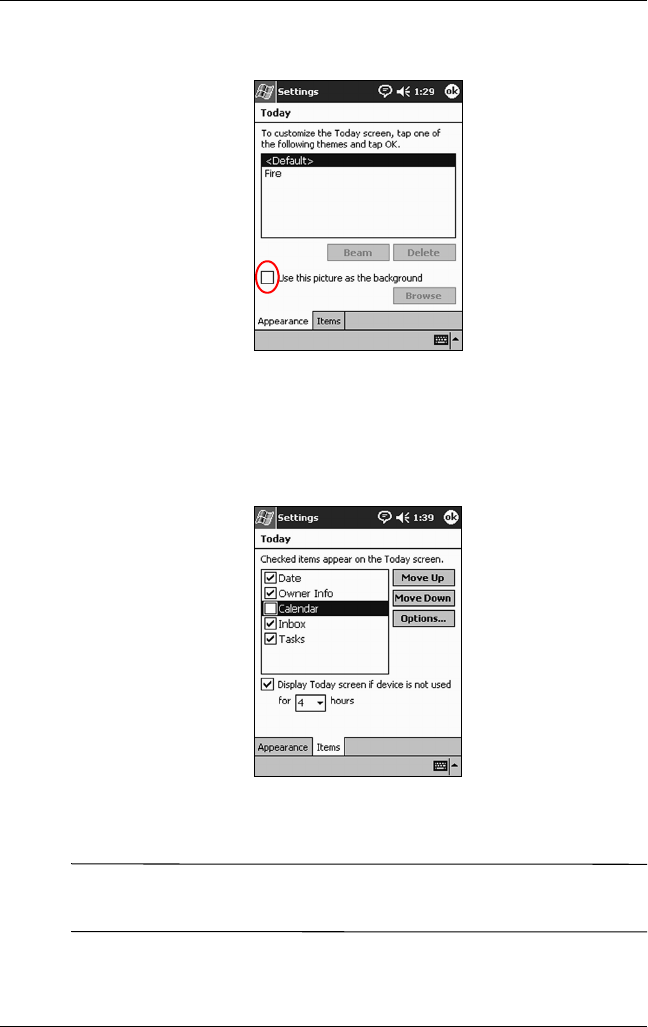 Settings 1:29 ok

Today

To customize the Today screen, tap one of the following themes and tap OK.

<Default>
Fire

Beam Delete

Use this picture as the background

Browse

Appearance Items

Settings 1:39 ok

Today

Checked items appear on the Today screen.

Date
Owner Info
Calendar
Inbox
Tasks

Move Up
Move Down
Options...

Display Today screen if device is not used for 4 hours

Appearance Items